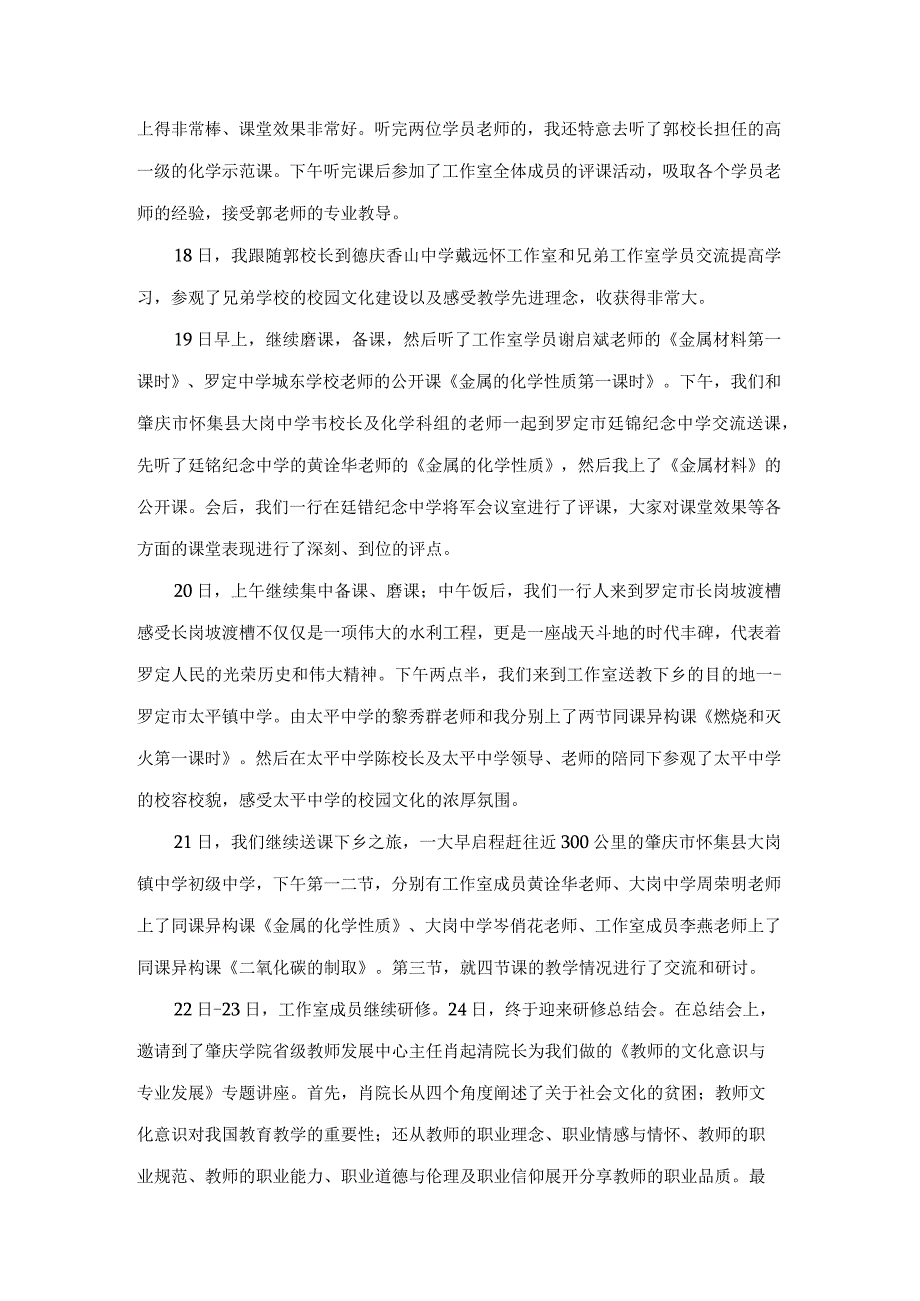 上得非常棒、课堂效果非常好。听完两位学员老师的，我还特意去听了郭校长担任的高一级的化学示范课。下午听完课后参加了工作室全体成员的评课活动，吸取各个学员老师的经验，接受郭老师的专业教导。

18日，我跟随郭校长到德庆香山中学戴远怀工作室和兄弟工作室学员交流提高学习，参观了兄弟学校的校园文化建设以及感受教学先进理念，收获得非常大。

19日早上，继续磨课，备课，然后听了工作室学员谢启斌老师的《金属材料第一课时》、罗定中学城东学校老师的公开课《金属的化学性质第一课时》。下午，我们和肇庆市怀集县大岗中学韦校长及化学科组的老师一起到罗定市廷锦纪念中学交流送课，先听了廷铭纪念中学的黄诠华老师的《金属的化学性质》，然后我上了《金属材料》的公开课。会后，我们一行在廷错纪念中学将军会议室进行了评课，大家对课堂效果等各方面的课堂表现进行了深刻、到位的评点。

20日，上午继续集中备课、磨课；中午饭后，我们一行人来到罗定市长岗坡渡槽感受长岗坡渡槽不仅仅是一项伟大的水利工程，更是一座战天斗地的时代丰碑，代表着罗定人民的光荣历史和伟大精神。下午两点半，我们来到工作室送教下乡的目的地一-罗定市太平镇中学。由太平中学的黎秀群老师和我分别上了两节同课异构课《燃烧和灭火第一课时》。然后在太平中学陈校长及太平中学领导、老师的陪同下参观了太平中学的校容校貌，感受太平中学的校园文化的浓厚氛围。

21日，我们继续送课下乡之旅，一大早启程赶往近300公里的肇庆市怀集县大岗镇中学初级中学，下午第一二节，分别有工作室成员黄诠华老师、大岗中学周荣明老师上了同课异构课《金属的化学性质》、大岗中学岑俏花老师、工作室成员李燕老师上了同课异构课《二氧化碳的制取》。第三节，就四节课的教学情况进行了交流和研讨。

22日-23日，工作室成员继续研修。24日，终于迎来研修总结会。在总结会上，邀请到了肇庆学院省级教师发展中心主任肖起清院长为我们做的《教师的文化意识与专业发展》专题讲座。首先，肖院长从四个角度阐述了关于社会文化的贫困；教师文化意识对我国教育教学的重要性；还从教师的职业理念、职业情感与情怀、教师的职业规范、教师的职业能力、职业道德与伦理及职业信仰展开分享教师的职业品质。最